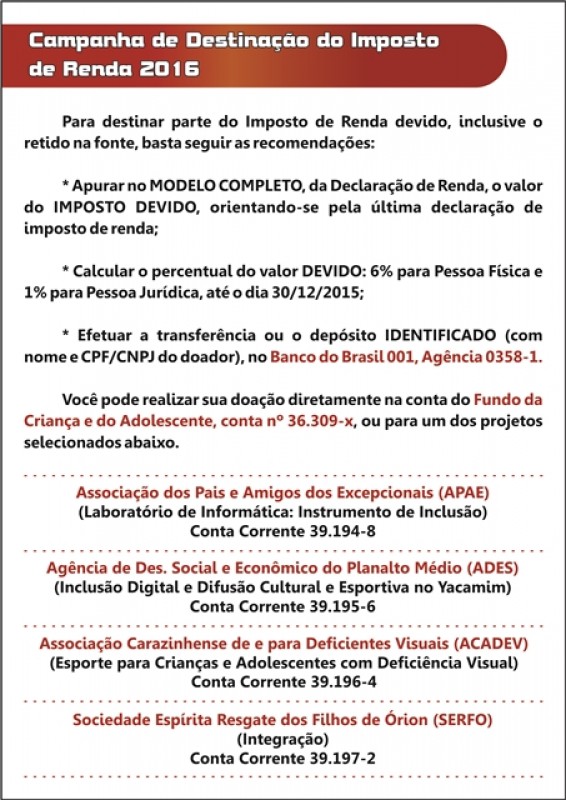 Campanha de Destinação do Imposto de Renda 2016

Para destinar parte do Imposto de Renda devido, inclusive o retido na fonte, basta seguir as recomendações:

* Apurar no MODELO COMPLETO, da Declaração de Renda, o valor do IMPOSTO DEVIDO, orientando-se pela última declaração de imposto de renda;

* Calcular o percentual do valor DEVIDO: 6% para Pessoa Física e 1% para Pessoa Jurídica, até o dia 30/12/2015;

* Efetuar a transferência ou o depósito IDENTIFICADO (com nome e CPF/CNPJ do doador), no Banco do Brasil 001, Agência 0358-1.

Você pode realizar sua doação diretamente na conta do Fundo da Criança e do Adolescente, conta nº 36.309-x, ou para um dos projetos selecionados abaixo.

Associação dos Pais e Amigos dos Excepcionais (APAE)
(Laboratório de Informática: Instrumento de Inclusão)
Conta Corrente 39.194-8

Agência de Des. Social e Econômico do Planalto Médio (ADES)
(Inclusão Digital e Difusão Cultural e Esportiva no Yacamim)
Conta Corrente 39.195-6

Associação Carazinhense de e para Deficientes Visuais (ACADEV)
(Esporte para Crianças e Adolescentes com Deficiência Visual)
Conta Corrente 39.196-4

Sociedade Espírita Resgate dos Filhos de Órion (SERFO)
(Integração)
Conta Corrente 39.197-2